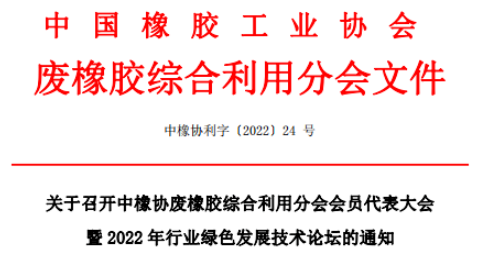 中国橡胶工业协会
废橡胶综合利用分会文件

中橡协利字〔2022〕24 号

关于召开中橡协废橡胶综合利用分会会员代表大会暨 2022 年行业绿色发展技术论坛的通知